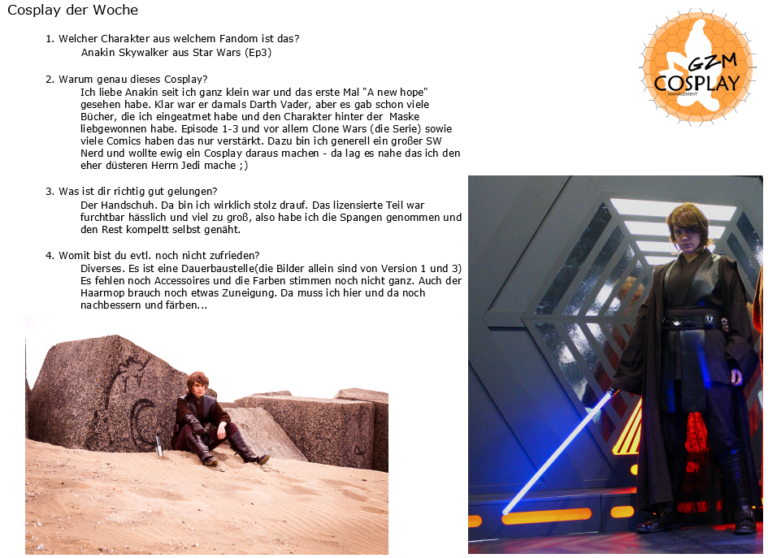 Cosplay der Woche

1. Welcher Charakter aus welchem Fandom ist das?
Anakin Skywalker aus Star Wars (Ep3)

2. Warum genau dieses Cosplay?
Ich liebe Anakin seit ich ganz klein war und das erste Mal "A new hope" gesehen habe. Klar war er damals Darth Vader, aber es gab schon viele Bücher, die ich eingeatmet habe und den Charakter hinter der Maske liebgewonnen habe. Episode 1-3 und vor allem Clone Wars (die Serie) sowie viele Comics haben das nur verstärkt. Dazu bin ich generell ein großer SW Nerd und wollte ewig ein Cosplay daraus machen - da lag es nahe das ich den eher düsteren Herrn Jedi mache ;)

3. Was ist dir richtig gut gelungen?
Der Handschuh. Da bin ich wirklich stolz drauf. Das lizensierte Teil war furchtbar hässlich und viel zu groß, also habe ich die Spangen genommen und den Rest kompeltt selbst genäht.

4. Womit bist du evtl. noch nicht zufrieden?
Diverses. Es ist eine Dauerbaustelle(die Bilder allein sind von Version 1 und 3) Es fehlen noch Accessoires und die Farben stimmen noch nicht ganz. Auch der Haarmop brauch noch etwas Zuneigung. Da muss ich hier und da noch nachbessern und färben...

GZM COSPLAY MANAGEMENT